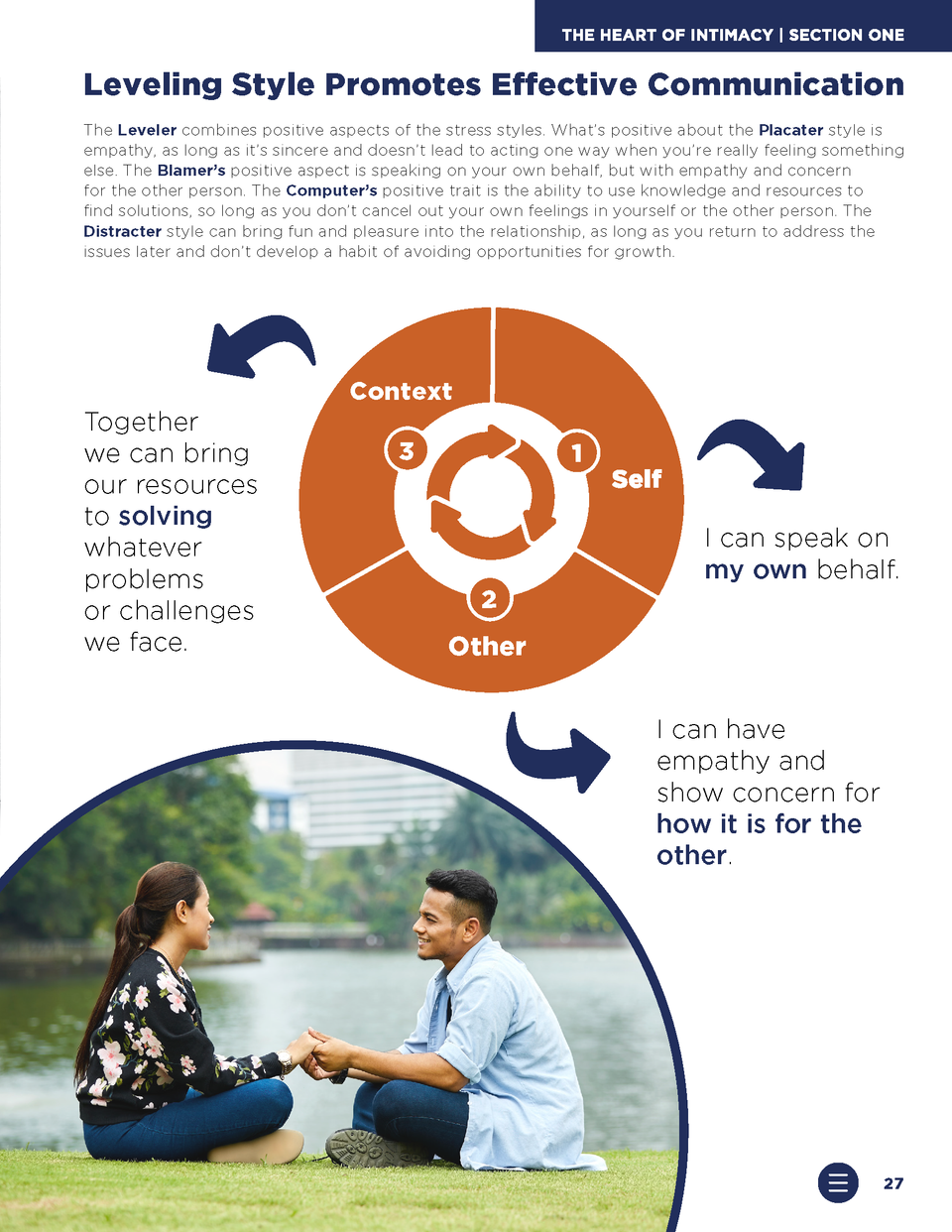 THE HEART OF INTIMACY | SECTION ONE

Leveling Style Promotes Effective Communication

The Leveler combines positive aspects of the stress styles. What's positive about the Placater style is empathy, as long as it's sincere and doesn't lead to acting one way when you're really feeling something else. The Blamer's positive aspect is speaking on your own behalf, but with empathy and concern for the other person. The Computer's positive trait is the ability to use knowledge and resources to find solutions, so long as you don't cancel out your own feelings in yourself or the other person. The Distracter style can bring fun and pleasure into the relationship, as long as you return to address the issues later and don't develop a habit of avoiding opportunities for growth.

Together we can bring our resources to solving whatever problems or challenges we face.

Context

3

1

Self

2

Other

I can speak on my own behalf.

I can have empathy and show concern for how it is for the other.

27